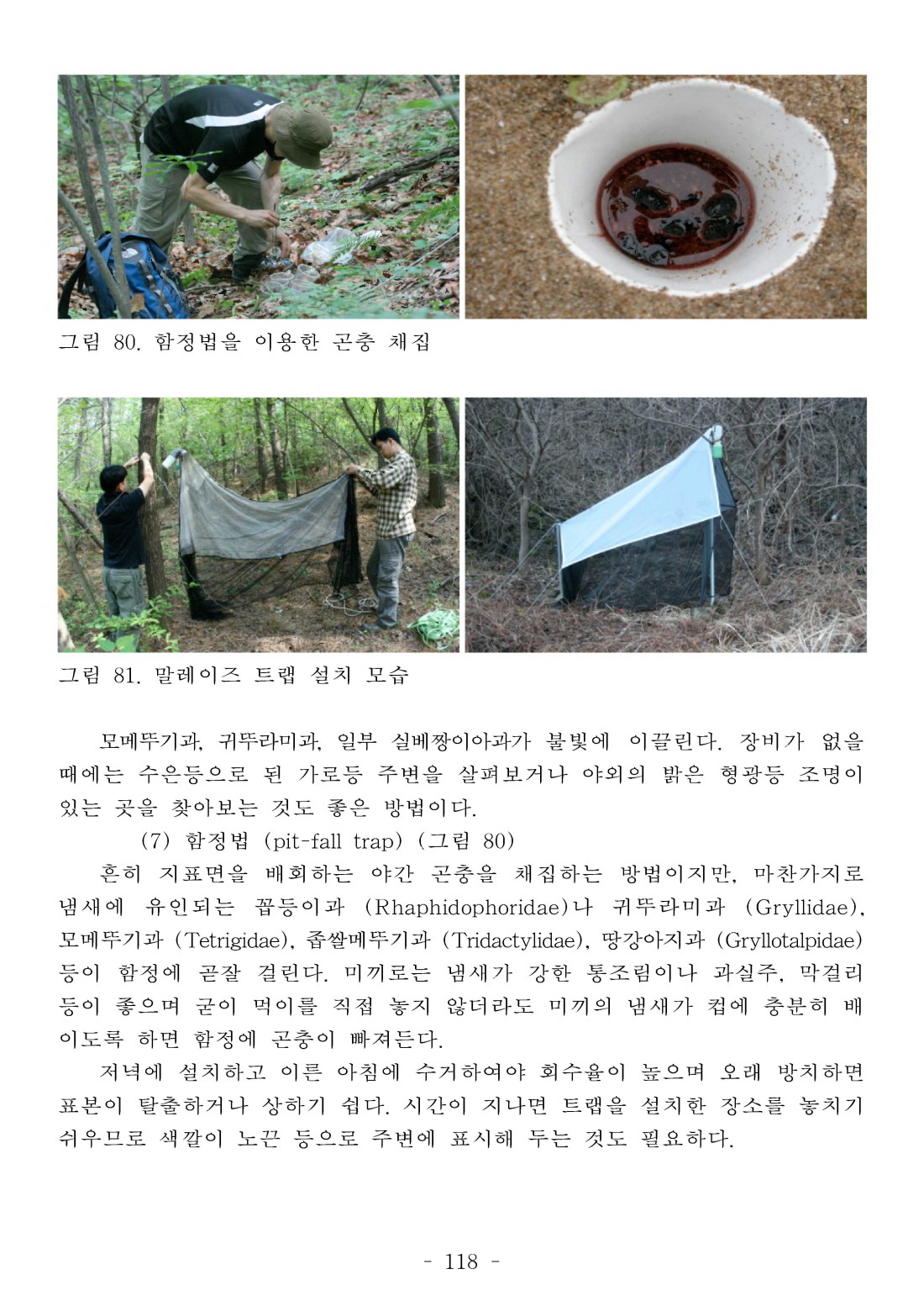 그림 80. 함정법을 이용한 곤충 채집

그림 81. 말레이즈 트랩 설치 모습

모메뚜기과, 귀뚜라미과, 일부 실베짱이아과가 불빛에 이끌린다. 장비가 없을 때에는 수은등으로 된 가로등 주변을 살펴보거나 야외의 밝은 형광등 조명이 있는 곳을 찾아보는 것도 좋은 방법이다.

(7) 함정법 (pit-fall trap) (그림 80)

흔히 지표면을 배회하는 야간 곤충을 채집하는 방법이지만, 마찬가지로 냄새에 유인되는 꼽등이과 (Rhaphidophoridae)나 귀뚜라미과 (Gryllidae), 모메뚜기과 (Tetrigidae), 좁쌀메뚜기과 (Tridactylidae), 땅강아지과 (Gryllotalpidae) 등이 함정에 곧잘 걸린다. 미끼로는 냄새가 강한 통조림이나 과실주, 막걸리 등이 좋으며 굳이 먹이를 직접 놓지 않더라도 미끼의 냄새가 컵에 충분히 배이도록 하면 함정에 곤충이 빠져든다.

저녁에 설치하고 이른 아침에 수거하여야 회수율이 높으며 오래 방치하면 표본이 탈출하거나 상하기 쉽다. 시간이 지나면 트랩을 설치한 장소를 놓치기 쉬우므로 색깔이 노끈 등으로 주변에 표시해 두는 것도 필요하다.

- 118 -